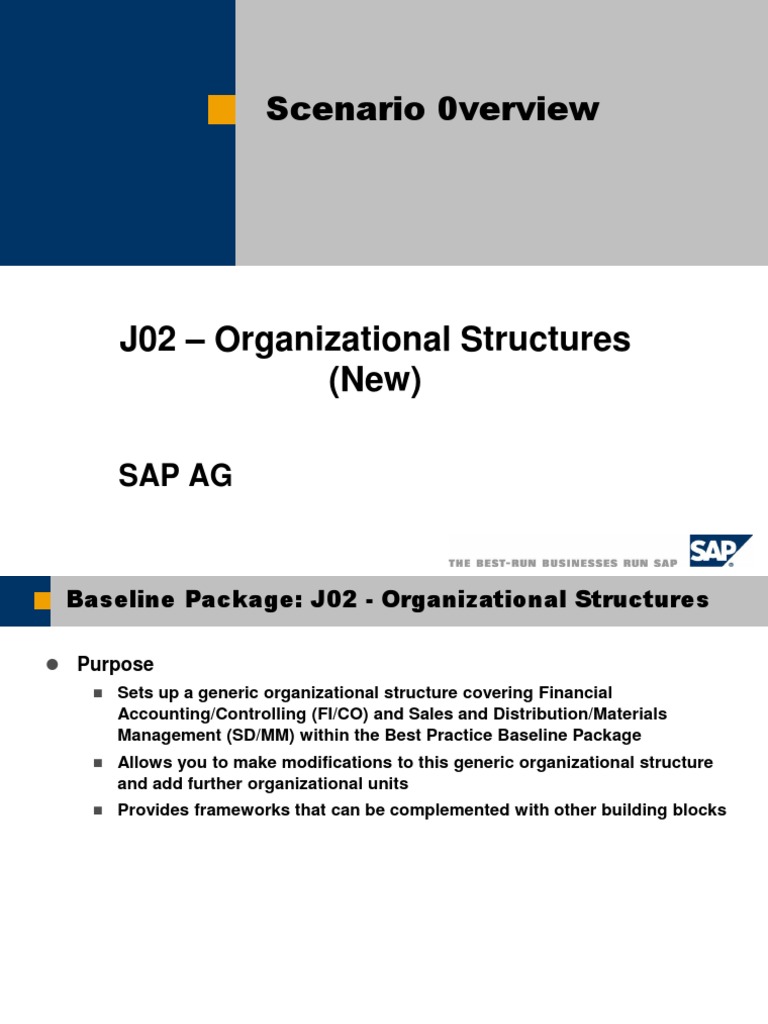 Scenario 0verview

J02 – Organizational Structures (New)

SAP AG

THE BEST-RUN BUSINESSES RUN SAP

SAP

Baseline Package: J02 - Organizational Structures

Purpose

Sets up a generic organizational structure covering Financial Accounting/Controlling (FI/CO) and Sales and Distribution/Materials Management (SD/MM) within the Best Practice Baseline Package

Allows you to make modifications to this generic organizational structure and add further organizational units

Provides frameworks that can be complemented with other building blocks